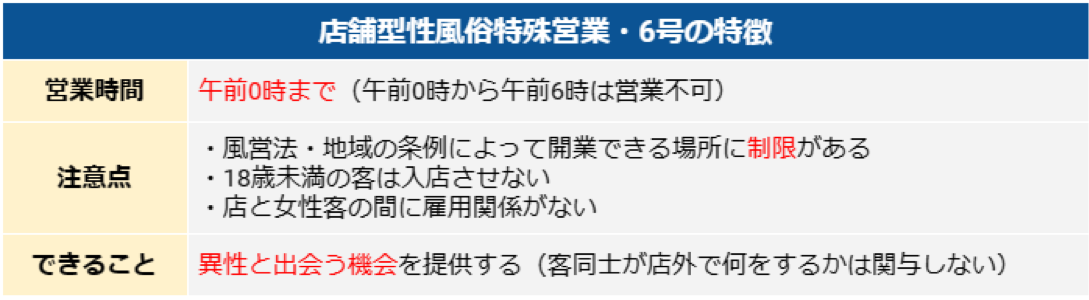 | 店舗型性風俗特殊営業・6号の特徴 | |
|---|---|
| 営業時間 | 午前0時まで（午前0時から午前6時は営業不可） |
| 注意点 | ・風営法・地域の条例によって開業できる場所に制限がある<br>・18歳未満の客は入店させない<br>・店と女性客の間に雇用関係がない |
| できること | 異性と出会う機会を提供する（客同士が店外で何をするかは関与しない） |